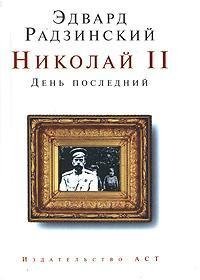 Эдвард Радзинский
Николай II
День последний

Издательство АСТ